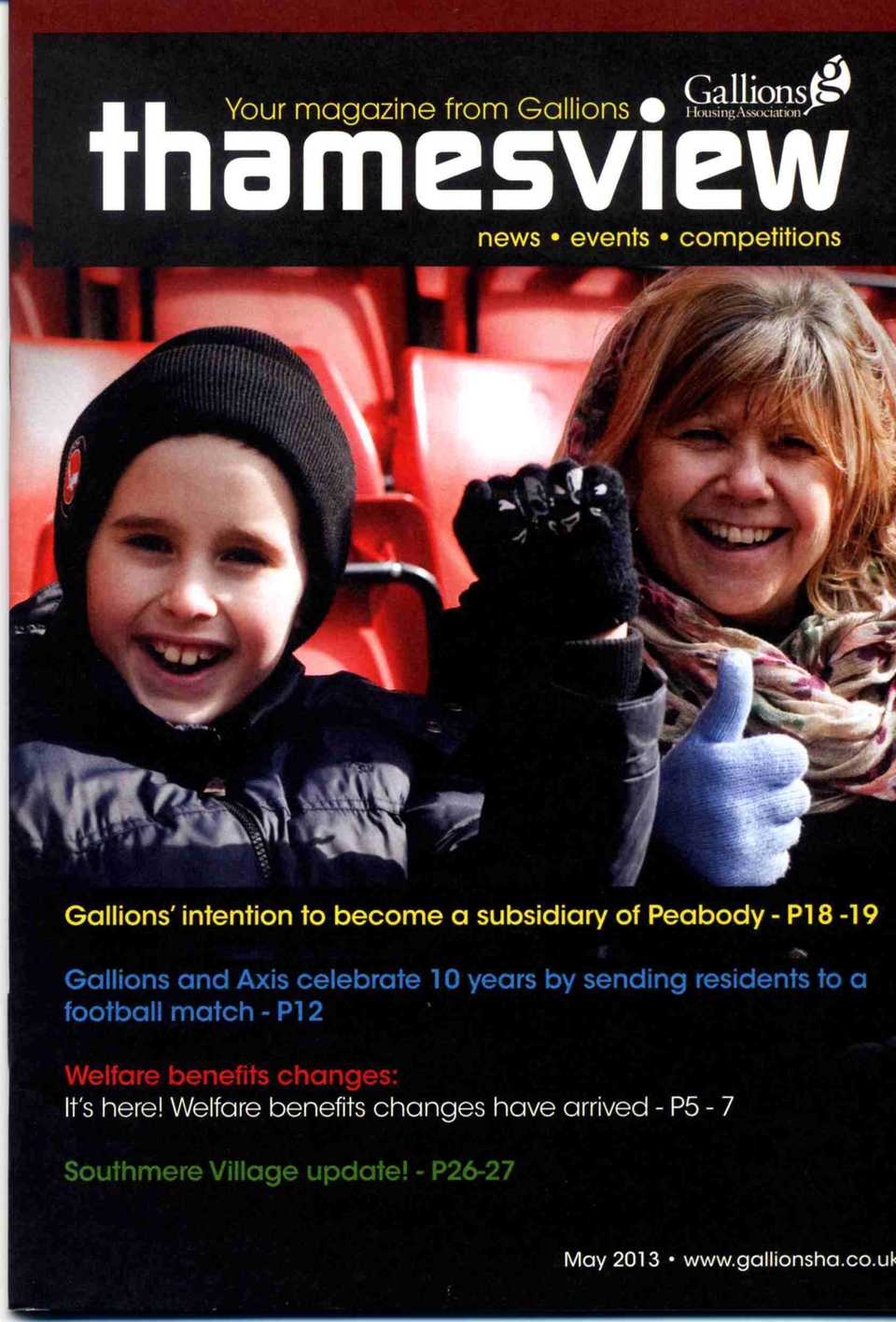 Your magazine from Gallions

Gallions
Housing Association

thamesview

news • events • competitions

Gallions' intention to become a subsidiary of Peabody - P18 -19

Gallions and Axis celebrate 10 years by sending residents to a football match - P12

Welfare benefits changes:
It's here! Welfare benefits changes have arrived - P5 - 7

Southmere Village update! - P26-27

May 2013 • www.gallionsha.co.uk